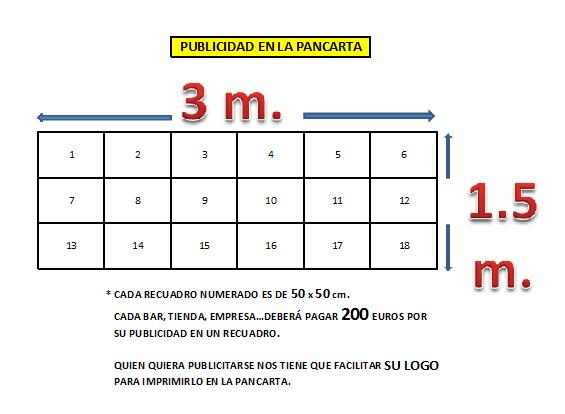 PUBLICIDAD EN LA PANCARTA

3 m.

| 1 | 2 | 3 | 4 | 5 | 6 |
|---|---|---|---|---|---|
| 7 | 8 | 9 | 10 | 11 | 12 |
| 13 | 14 | 15 | 16 | 17 | 18 |

1.5 m.

* CADA RECUADRO NUMERADO ES DE 50 x 50 cm.
CADA BAR, TIENDA, EMPRESA…DEBERÁ PAGAR 200 EUROS POR SU PUBLICIDAD EN UN RECUADRO.

QUIEN QUIERA PUBLICITARSE NOS TIENE QUE FACILITAR SU LOGO PARA IMPRIMIRLO EN LA PANCARTA.